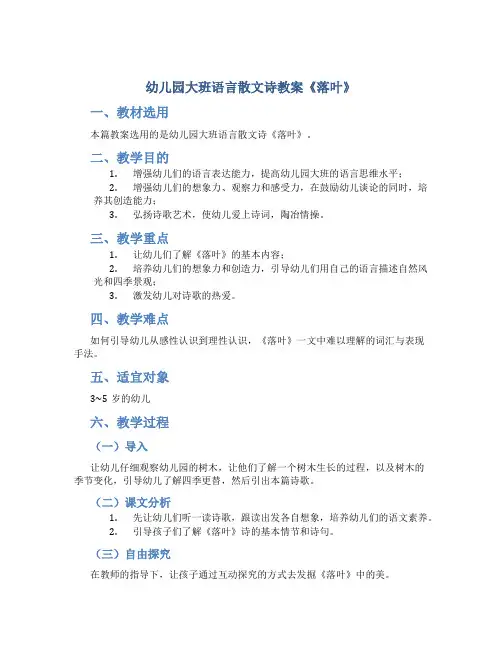 幼儿园大班语言散文诗教案《落叶》

一、教材选用

本篇教案选用的是幼儿园大班语言散文诗《落叶》。

二、教学目的

1. 增强幼儿们的语言表达能力，提高幼儿园大班的语言思维水平；

2. 增强幼儿们的想象力、观察力和感受力，在鼓励幼儿谈论的同时，培养其创造能力；

3. 弘扬诗歌艺术，使幼儿爱上诗词，陶冶情操。

三、教学重点

1. 让幼儿们了解《落叶》的基本内容；

2. 培养幼儿们的想象力和创造力，引导幼儿们用自己的语言描述自然风光和四季景观；

3. 激发幼儿对诗歌的热爱。

四、教学难点

如何引导幼儿从感性认识到理性认识，《落叶》一文中难以理解的词汇与表现手法。

五、适宜对象

3~5 岁的幼儿

六、教学过程

（一）导入

让幼儿仔细观察幼儿园的树木，让他们了解一个树木生长的过程，以及树木的季节变化，引导幼儿了解四季更替，然后引出本篇诗歌。

（二）课文分析

1. 先让幼儿们听一读诗歌，跟读出发各自想象，培养幼儿们的语文素养。

2. 引导孩子们了解《落叶》诗的基本情节和诗句。

（三）自由探究

在教师的指导下，让孩子通过互动探究的方式去发掘《落叶》中的美。